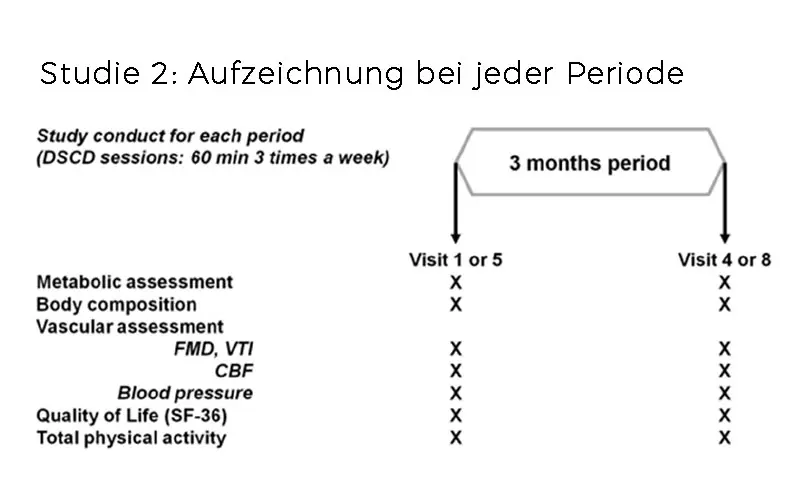 Studie 2: Aufzeichnung bei jeder Periode

Study conduct for each period
(DSCD sessions: 60 min 3 times a week)

3 months period

| | Visit 1 or 5 | Visit 4 or 8 |
|---|---|---|
| Metabolic assessment | X | X |
| Body composition | X | X |
| Vascular assessment | | |
| FMD, VTI | X | X |
| CBF | X | X |
| Blood pressure | X | X |
| Quality of Life (SF-36) | X | X |
| Total physical activity | X | X |